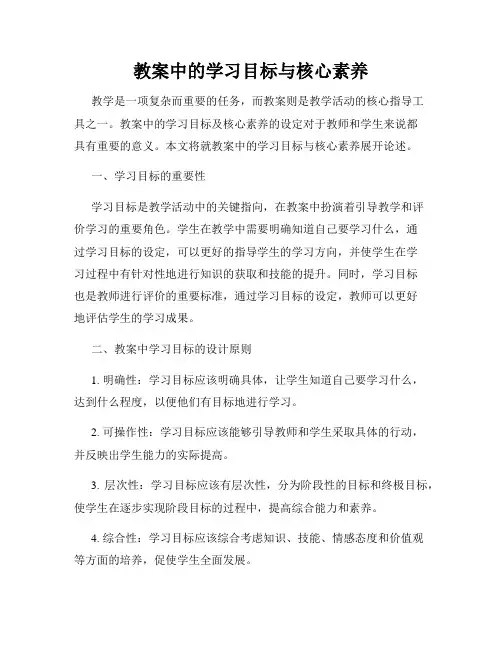 教案中的学习目标与核心素养

教学是一项复杂而重要的任务，而教案则是教学活动的核心指导工具之一。教案中的学习目标及核心素养的设定对于教师和学生来说都具有重要的意义。本文将就教案中的学习目标与核心素养展开论述。

一、学习目标的重要性

学习目标是教学活动中的关键指向，在教案中扮演着引导教学和评价学习的重要角色。学生在教学中需要明确知道自己要学习什么，通过学习目标的设定，可以更好的指导学生的学习方向，并使学生在学习过程中有针对性地进行知识的获取和技能的提升。同时，学习目标也是教师进行评价的重要标准，通过学习目标的设定，教师可以更好地评估学生的学习成果。

二、教案中学习目标的设计原则

1. 明确性：学习目标应该明确具体，让学生知道自己要学习什么，达到什么程度，以便他们有目标地进行学习。

2. 可操作性：学习目标应该能够引导教师和学生采取具体的行动，并反映出学生能力的实际提高。

3. 层次性：学习目标应该有层次性，分为阶段性的目标和终极目标，使学生在逐步实现阶段目标的过程中，提高综合能力和素养。

4. 综合性：学习目标应该综合考虑知识、技能、情感态度和价值观等方面的培养，促使学生全面发展。